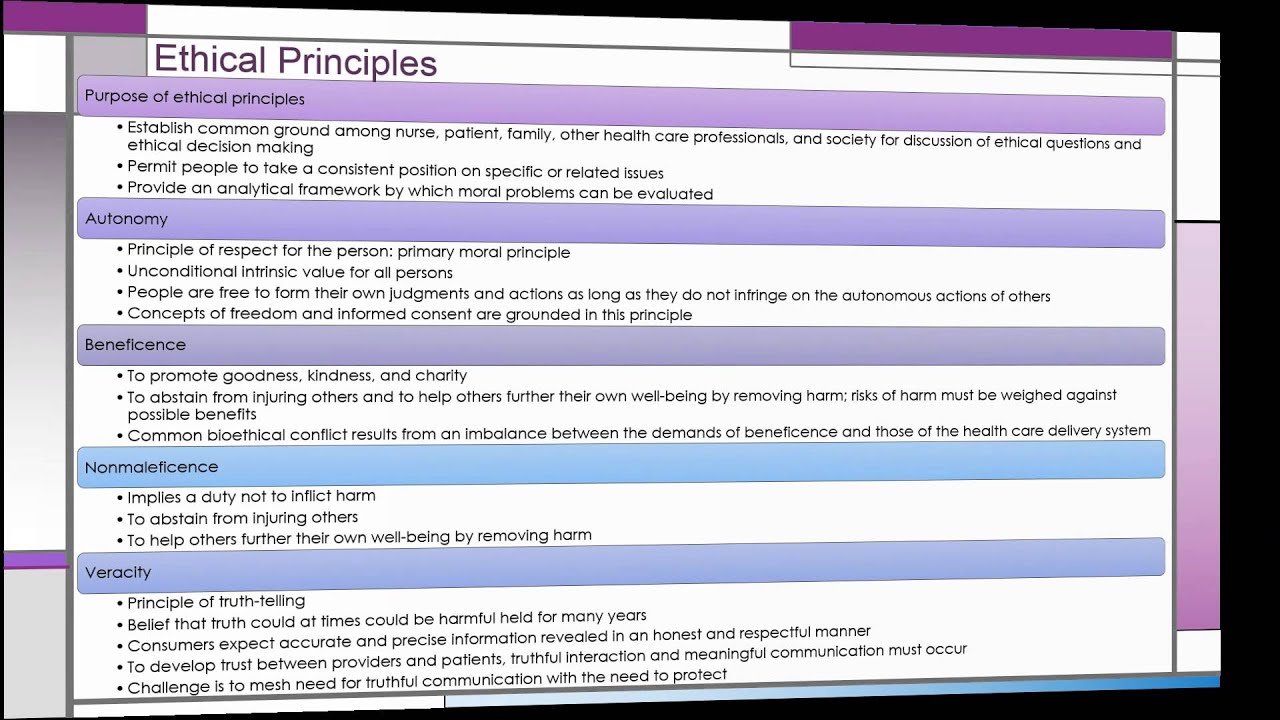 Ethical Principles

Purpose of ethical principles

• Establish common ground among nurse, patient, family, other health care professionals, and society for discussion of ethical questions and ethical decision making
• Permit people to take a consistent position on specific or related issues
• Provide an analytical framework by which moral problems can be evaluated

Autonomy

• Principle of respect for the person: primary moral principle
• Unconditional intrinsic value for all persons
• People are free to form their own judgments and actions as long as they do not infringe on the autonomous actions of others
• Concepts of freedom and informed consent are grounded in this principle

Beneficence

• To promote goodness, kindness, and charity
• To abstain from injuring others and to help others further their own well-being by removing harm; risks of harm must be weighed against possible benefits
• Common bioethical conflict results from an imbalance between the demands of beneficence and those of the health care delivery system

Nonmaleficence

• Implies a duty not to inflict harm
• To abstain from injuring others
• To help others further their own well-being by removing harm

Veracity

• Principle of truth-telling
• Belief that truth could at times could be harmful held for many years
• Consumers expect accurate and precise information revealed in an honest and respectful manner
• To develop trust between providers and patients, truthful interaction and meaningful communication must occur
• Challenge is to mesh need for truthful communication with the need to protect